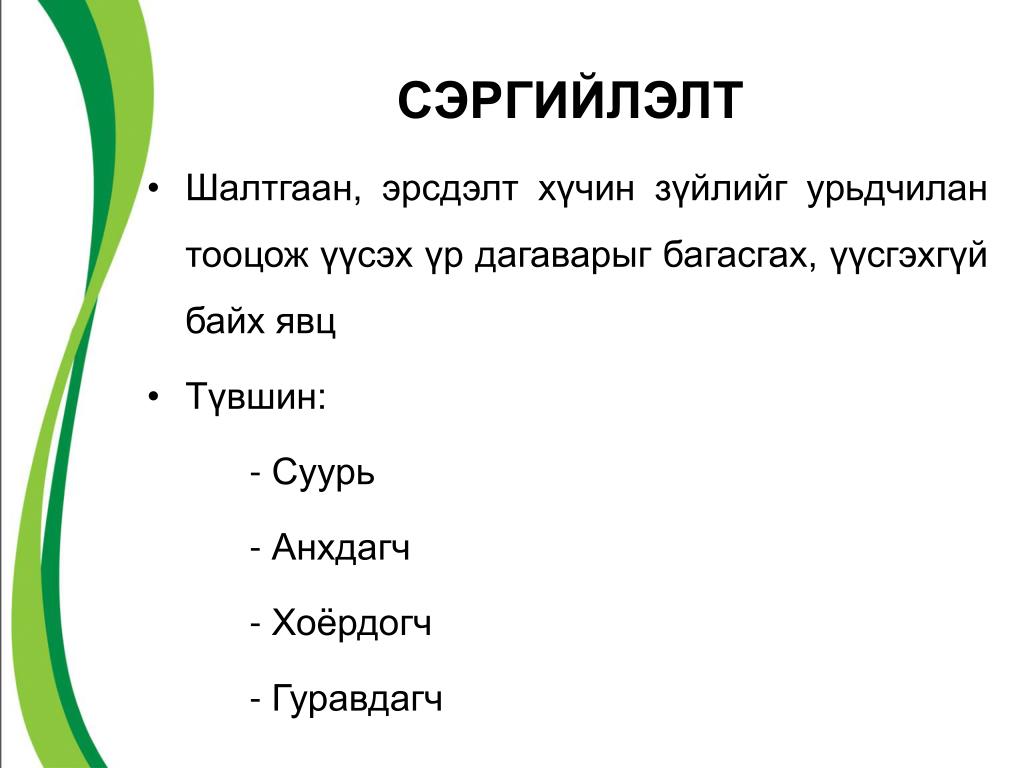 СЭРГИЙЛЭЛТ

• Шалтгаан, эрсдэлт хүчин зүйлийг урьдчилан тооцож үүсэх үр дагаварыг багасгах, үүсгэхгүй байх явц

• Түвшин:

- Суурь

- Анхдагч

- Хоёрдогч

- Гуравдагч